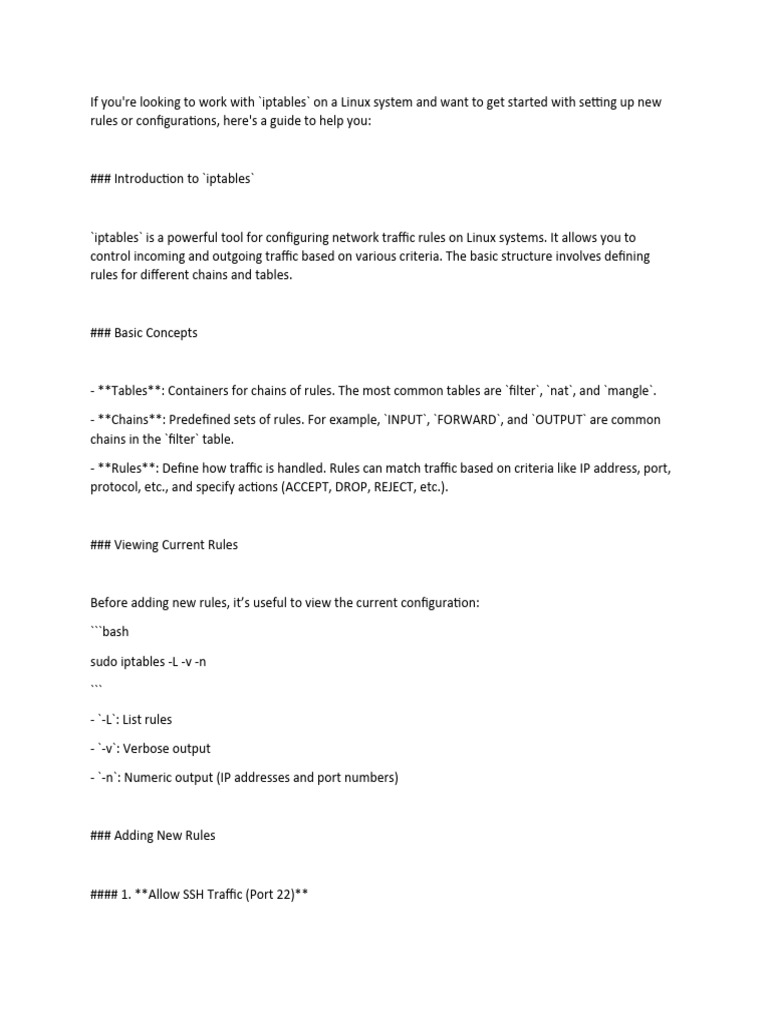 If you're looking to work with `iptables` on a Linux system and want to get started with setting up new rules or configurations, here's a guide to help you:

### Introduction to `iptables`

`iptables` is a powerful tool for configuring network traffic rules on Linux systems. It allows you to control incoming and outgoing traffic based on various criteria. The basic structure involves defining rules for different chains and tables.

### Basic Concepts

- **Tables**: Containers for chains of rules. The most common tables are `filter`, `nat`, and `mangle`.

- **Chains**: Predefined sets of rules. For example, `INPUT`, `FORWARD`, and `OUTPUT` are common chains in the `filter` table.

- **Rules**: Define how traffic is handled. Rules can match traffic based on criteria like IP address, port, protocol, etc., and specify actions (ACCEPT, DROP, REJECT, etc.).

### Viewing Current Rules

Before adding new rules, it's useful to view the current configuration:

```bash

sudo iptables -L -v -n

```

- `-L`: List rules

- `-v`: Verbose output

- `-n`: Numeric output (IP addresses and port numbers)

### Adding New Rules

#### 1. **Allow SSH Traffic (Port 22)**